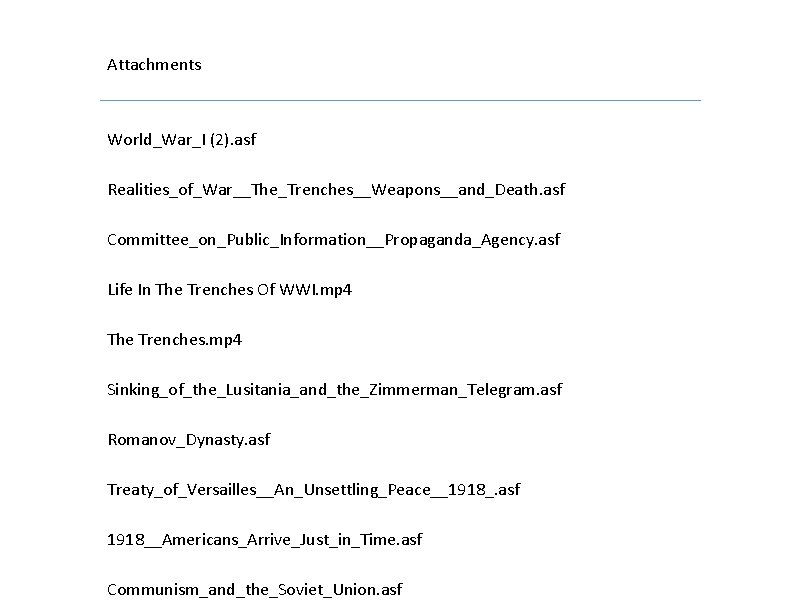 Attachments

World_War_I (2).asf

Realities_of_War__The_Trenches__Weapons__and_Death.asf

Committee_on_Public_Information__Propaganda_Agency.asf

Life In The Trenches Of WWI.mp4

The Trenches.mp4

Sinking_of_the_Lusitania_and_the_Zimmerman_Telegram.asf

Romanov_Dynasty.asf

Treaty_of_Versailles__An_Unsettling_Peace__1918_.asf

1918__Americans_Arrive_Just_in_Time.asf

Communism_and_the_Soviet_Union.asf